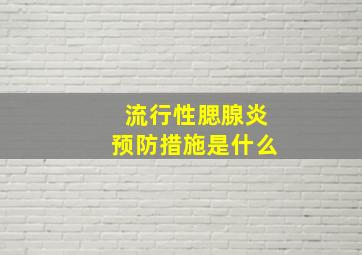 流行性腮腺炎
预防措施是什么